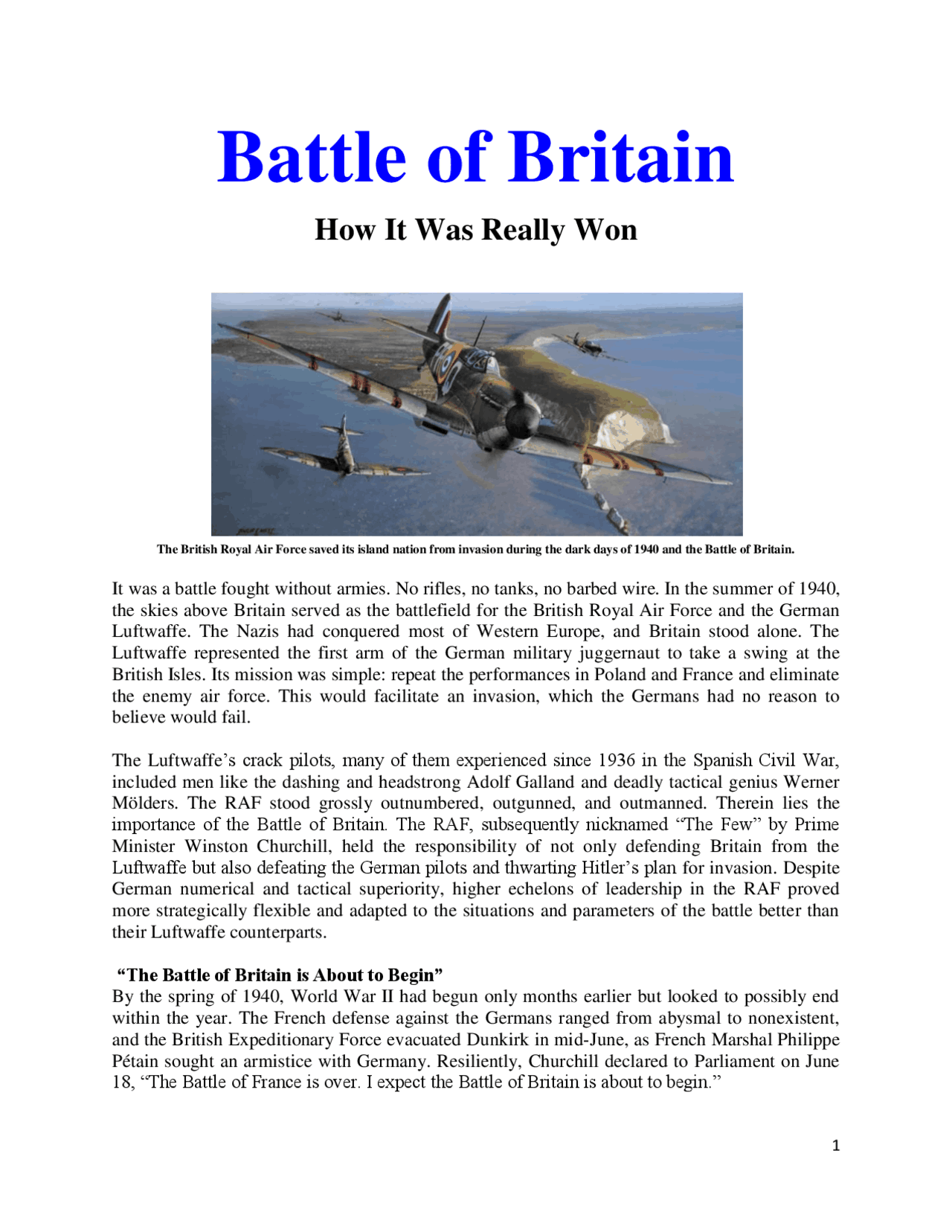 Battle of Britain

How It Was Really Won

The British Royal Air Force saved its island nation from invasion during the dark days of 1940 and the Battle of Britain.

It was a battle fought without armies. No rifles, no tanks, no barbed wire. In the summer of 1940, the skies above Britain served as the battlefield for the British Royal Air Force and the German Luftwaffe. The Nazis had conquered most of Western Europe, and Britain stood alone. The Luftwaffe represented the first arm of the German military juggernaut to take a swing at the British Isles. Its mission was simple: repeat the performances in Poland and France and eliminate the enemy air force. This would facilitate an invasion, which the Germans had no reason to believe would fail.

The Luftwaffe's crack pilots, many of them experienced since 1936 in the Spanish Civil War, included men like the dashing and headstrong Adolf Galland and deadly tactical genius Werner Mölders. The RAF stood grossly outnumbered, outgunned, and outmanned. Therein lies the importance of the Battle of Britain. The RAF, subsequently nicknamed "The Few" by Prime Minister Winston Churchill, held the responsibility of not only defending Britain from the Luftwaffe but also defeating the German pilots and thwarting Hitler's plan for invasion. Despite German numerical and tactical superiority, higher echelons of leadership in the RAF proved more strategically flexible and adapted to the situations and parameters of the battle better than their Luftwaffe counterparts.

"The Battle of Britain is About to Begin"
By the spring of 1940, World War II had begun only months earlier but looked to possibly end within the year. The French defense against the Germans ranged from abysmal to nonexistent, and the British Expeditionary Force evacuated Dunkirk in mid-June, as French Marshal Philippe Pétain sought an armistice with Germany. Resiliently, Churchill declared to Parliament on June 18, "The Battle of France is over. I expect the Battle of Britain is about to begin."

1